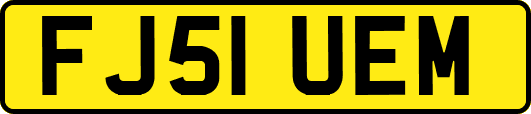 FJ51 UEM